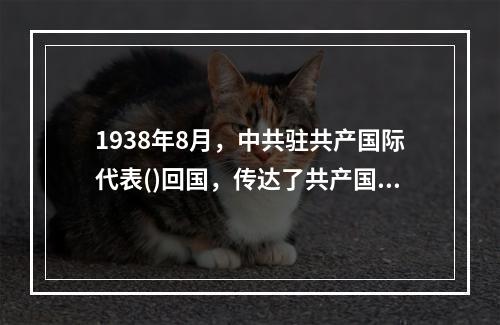 1938年8月，中共驻共产国际代表()回国，传达了共产国...